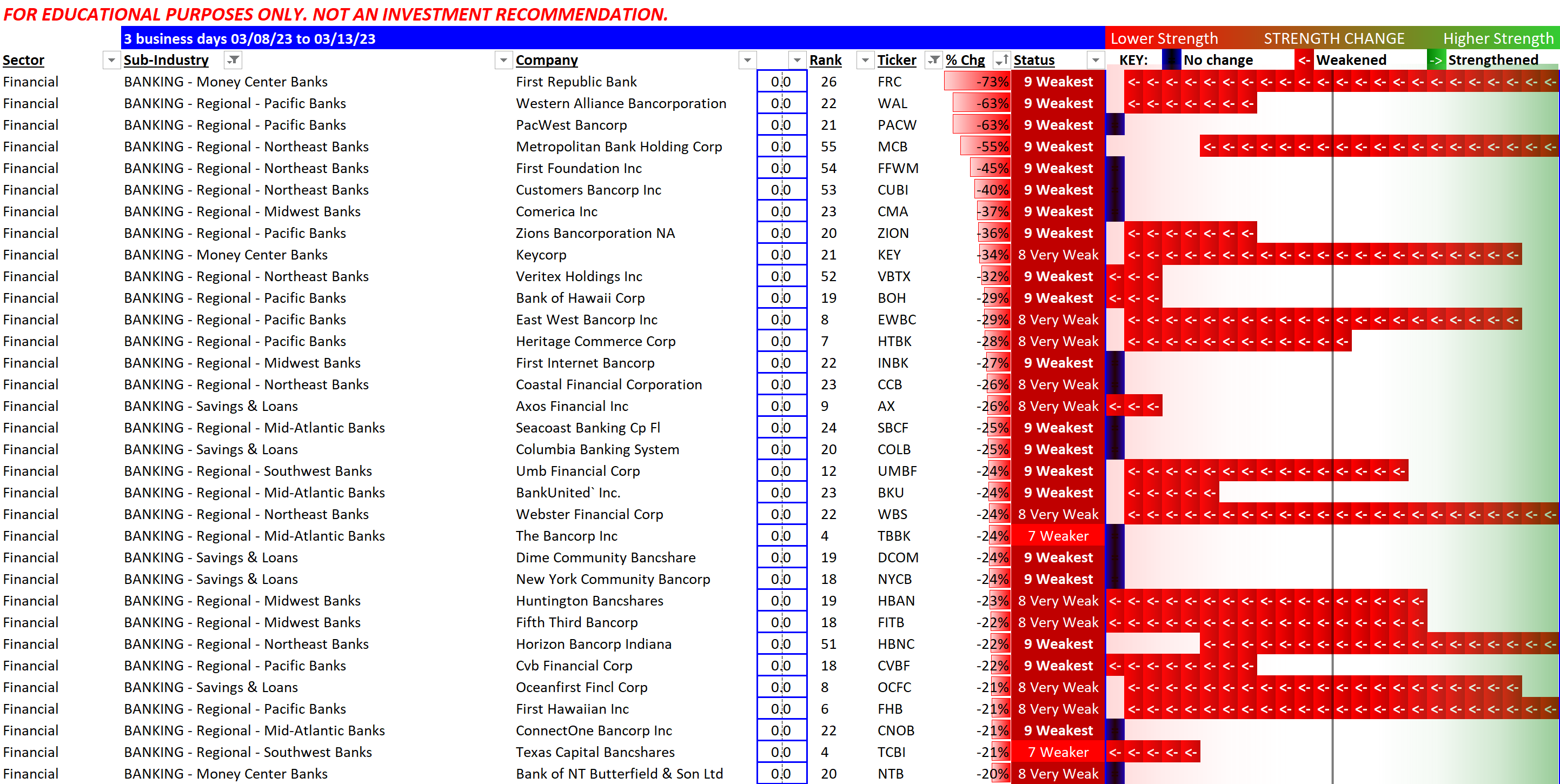 FOR EDUCATIONAL PURPOSES ONLY. NOT AN INVESTMENT RECOMMENDATION.

3 business days 03/08/23 to 03/13/23

Lower Strength STRENGTH CHANGE Higher Strength

KEY: No change <- Weakened -> Strengthened

| Sector | Sub-Industry | Company | | Rank | Ticker | % Chg | Status | |
|---|---|---|---|---|---|---|---|---|
| Financial | BANKING - Money Center Banks | First Republic Bank | 0.0 | 26 | FRC | -73% | 9 Weakest | <- <- <- <- <- <- <- <- <- <- <- <- <- <- <- <- <- <- <- <- <- <- <- |
| Financial | BANKING - Regional - Pacific Banks | Western Alliance Bancorporation | 0.0 | 22 | WAL | -63% | 9 Weakest | <- <- <- <- <- <- <- |
| Financial | BANKING - Regional - Pacific Banks | PacWest Bancorp | 0.0 | 21 | PACW | -63% | 9 Weakest | |
| Financial | BANKING - Regional - Northeast Banks | Metropolitan Bank Holding Corp | 0.0 | 55 | MCB | -55% | 9 Weakest | <- <- <- <- <- <- <- <- <- <- <- <- <- <- <- <- <- <- <- |
| Financial | BANKING - Regional - Northeast Banks | First Foundation Inc | 0.0 | 54 | FFWM | -45% | 9 Weakest | |
| Financial | BANKING - Regional - Northeast Banks | Customers Bancorp Inc | 0.0 | 53 | CUBI | -40% | 9 Weakest | |
| Financial | BANKING - Regional - Midwest Banks | Comerica Inc | 0.0 | 23 | CMA | -37% | 9 Weakest | |
| Financial | BANKING - Regional - Pacific Banks | Zions Bancorporation NA | 0.0 | 20 | ZION | -36% | 9 Weakest | <- <- <- <- <- <- <- |
| Financial | BANKING - Money Center Banks | Keycorp | 0.0 | 21 | KEY | -34% | 8 Very Weak | <- <- <- <- <- <- <- <- <- <- <- <- <- <- <- <- <- <- <- <- <- |
| Financial | BANKING - Regional - Northeast Banks | Veritex Holdings Inc | 0.0 | 52 | VBTX | -32% | 9 Weakest | <- <- <- |
| Financial | BANKING - Regional - Pacific Banks | Bank of Hawaii Corp | 0.0 | 19 | BOH | -29% | 9 Weakest | <- <- <- |
| Financial | BANKING - Regional - Pacific Banks | East West Bancorp Inc | 0.0 | 8 | EWBC | -29% | 8 Very Weak | <- <- <- <- <- <- <- <- <- <- <- <- <- <- <- <- <- <- <- <- <- |
| Financial | BANKING - Regional - Pacific Banks | Heritage Commerce Corp | 0.0 | 7 | HTBK | -28% | 8 Very Weak | <- <- <- <- <- <- <- <- <- <- <- <- |
| Financial | BANKING - Regional - Midwest Banks | First Internet Bancorp | 0.0 | 22 | INBK | -27% | 9 Weakest | |
| Financial | BANKING - Regional - Northeast Banks | Coastal Financial Corporation | 0.0 | 23 | CCB | -26% | 8 Very Weak | |
| Financial | BANKING - Savings & Loans | Axos Financial Inc | 0.0 | 9 | AX | -26% | 8 Very Weak | <- <- <- |
| Financial | BANKING - Regional - Mid-Atlantic Banks | Seacoast Banking Cp Fl | 0.0 | 24 | SBCF | -25% | 9 Weakest | |
| Financial | BANKING - Savings & Loans | Columbia Banking System | 0.0 | 20 | COLB | -25% | 9 Weakest | |
| Financial | BANKING - Regional - Southwest Banks | Umb Financial Corp | 0.0 | 12 | UMBF | -24% | 9 Weakest | <- <- <- <- <- <- <- <- <- <- <- <- <- <- <- |
| Financial | BANKING - Regional - Mid-Atlantic Banks | BankUnited` Inc. | 0.0 | 23 | BKU | -24% | 9 Weakest | <- <- <- <- <- |
| Financial | BANKING - Regional - Northeast Banks | Webster Financial Corp | 0.0 | 22 | WBS | -24% | 8 Very Weak | <- <- <- <- <- <- <- <- <- <- <- <- <- <- <- <- <- <- <- <- <- <- <- |
| Financial | BANKING - Regional - Mid-Atlantic Banks | The Bancorp Inc | 0.0 | 4 | TBBK | -24% | 7 Weaker | |
| Financial | BANKING - Savings & Loans | Dime Community Bancshare | 0.0 | 19 | DCOM | -24% | 9 Weakest | |
| Financial | BANKING - Savings & Loans | New York Community Bancorp | 0.0 | 18 | NYCB | -24% | 9 Weakest | |
| Financial | BANKING - Regional - Midwest Banks | Huntington Bancshares | 0.0 | 19 | HBAN | -23% | 8 Very Weak | <- <- <- <- <- <- <- <- <- <- <- <- <- <- <- <- <- |
| Financial | BANKING - Regional - Midwest Banks | Fifth Third Bancorp | 0.0 | 18 | FITB | -22% | 8 Very Weak | <- <- <- <- <- <- <- <- <- <- <- <- <- <- <- <- <- |
| Financial | BANKING - Regional - Northeast Banks | Horizon Bancorp Indiana | 0.0 | 51 | HBNC | -22% | 9 Weakest | <- <- <- <- <- <- <- <- <- <- <- <- <- <- <- <- <- <- <- |
| Financial | BANKING - Regional - Pacific Banks | Cvb Financial Corp | 0.0 | 18 | CVBF | -22% | 9 Weakest | <- <- <- <- <- <- <- <- |
| Financial | BANKING - Savings & Loans | Oceanfirst Fincl Corp | 0.0 | 8 | OCFC | -21% | 8 Very Weak | <- <- <- <- <- <- <- <- <- <- <- <- <- <- <- <- <- <- <- <- <- |
| Financial | BANKING - Regional - Pacific Banks | First Hawaiian Inc | 0.0 | 6 | FHB | -21% | 8 Very Weak | <- <- <- <- <- <- <- <- <- <- <- <- <- <- <- <- <- <- <- <- <- <- <- |
| Financial | BANKING - Regional - Mid-Atlantic Banks | ConnectOne Bancorp Inc | 0.0 | 22 | CNOB | -21% | 9 Weakest | |
| Financial | BANKING - Regional - Southwest Banks | Texas Capital Bancshares | 0.0 | 4 | TCBI | -21% | 7 Weaker | <- <- <- <- <- |
| Financial | BANKING - Money Center Banks | Bank of NT Butterfield & Son Ltd | 0.0 | 20 | NTB | -20% | 8 Very Weak | |